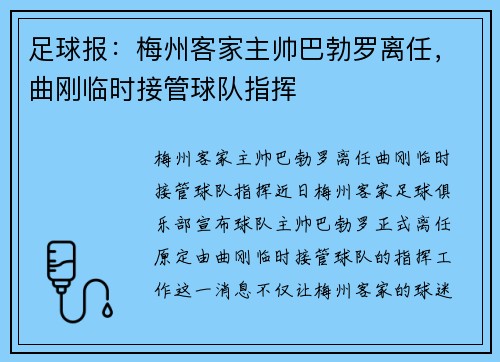 足球报：梅州客家主帅巴勃罗离任，曲刚临时接管球队指挥

梅州客家主帅巴勃罗离任曲刚临时接管球队指挥近日梅州客家足球俱乐部宣布球队主帅巴勃罗正式离任原定由曲刚临时接管球队的指挥工作这一消息不仅让梅州客家的球迷